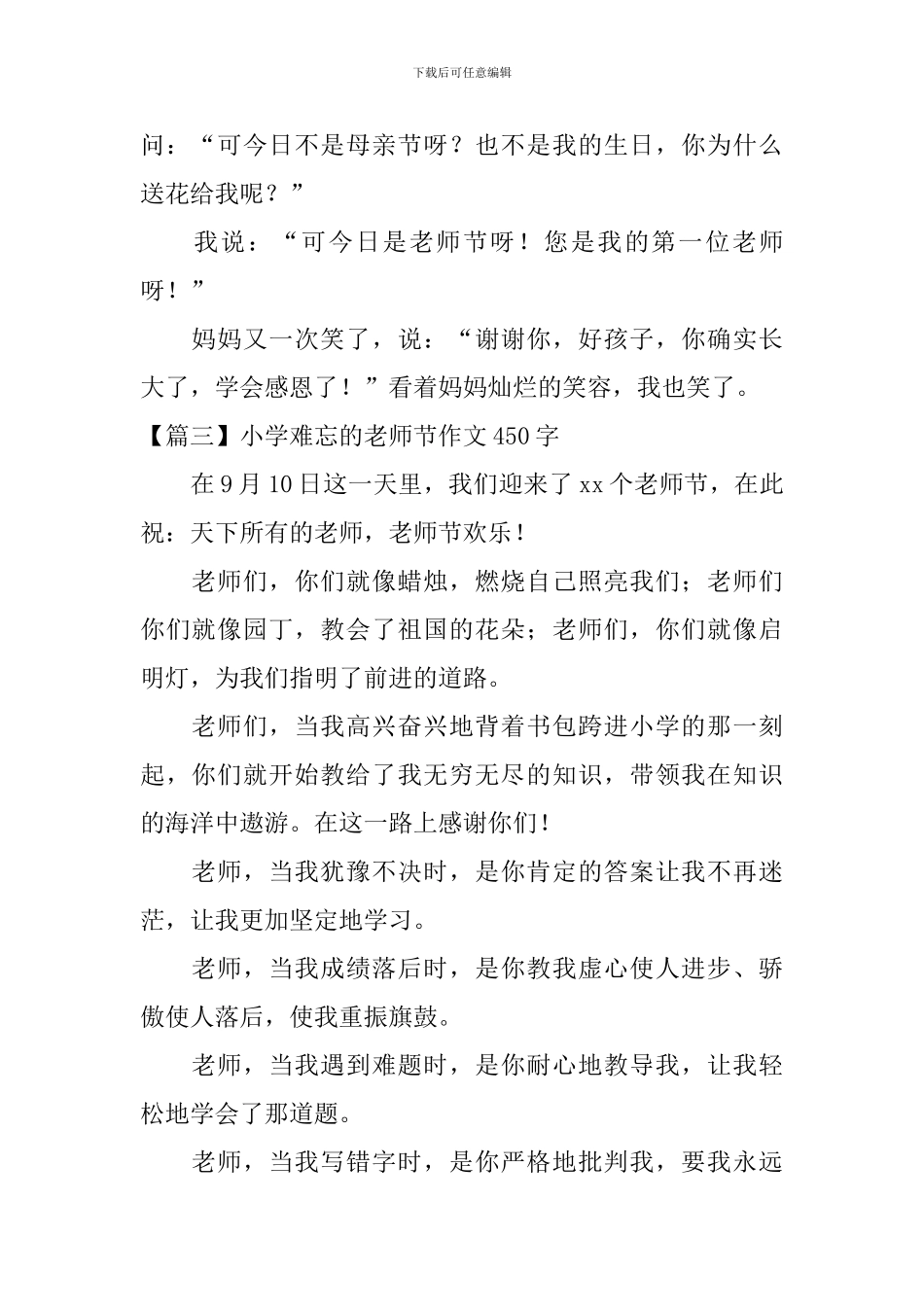 下载后可任意编辑

问：“可今日不是母亲节呀？也不是我的生日，你为什么送花给我呢？”

我说：“可今日是老师节呀！您是我的第一位老师呀！”

妈妈又一次笑了，说：“谢谢你，好孩子，你确实长大了，学会感恩了！”看着妈妈灿烂的笑容，我也笑了。

【篇三】小学难忘的老师节作文450字

在9月10日这一天里，我们迎来了xx个老师节，在此祝：天下所有的老师，老师节欢乐！

老师们，你们就像蜡烛，燃烧自己照亮我们；老师们你们就像园丁，教会了祖国的花朵；老师们，你们就像启明灯，为我们指明了前进的道路。

老师们，当我高兴奋兴地背着书包跨进小学的那一刻起，你们就开始教给了我无穷无尽的知识，带领我在知识的海洋中遨游。在这一路上感谢你们！

老师，当我犹豫不决时，是你肯定的答案让我不再迷茫，让我更加坚定地学习。

老师，当我成绩落后时，是你教我虚心使人进步、骄傲使人落后，使我重振旗鼓。

老师，当我遇到难题时，是你耐心地教导我，让我轻松地学会了那道题。

老师，当我写错字时，是你严格地批判我，要我永远